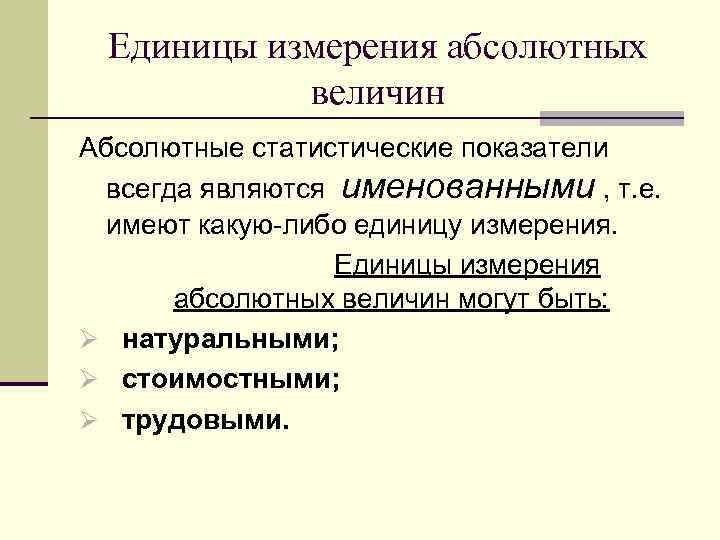 Единицы измерения абсолютных величин

Абсолютные статистические показатели всегда являются именованными , т.е. имеют какую-либо единицу измерения.

Единицы измерения абсолютных величин могут быть:

➢ натуральными;
➢ стоимостными;
➢ трудовыми.